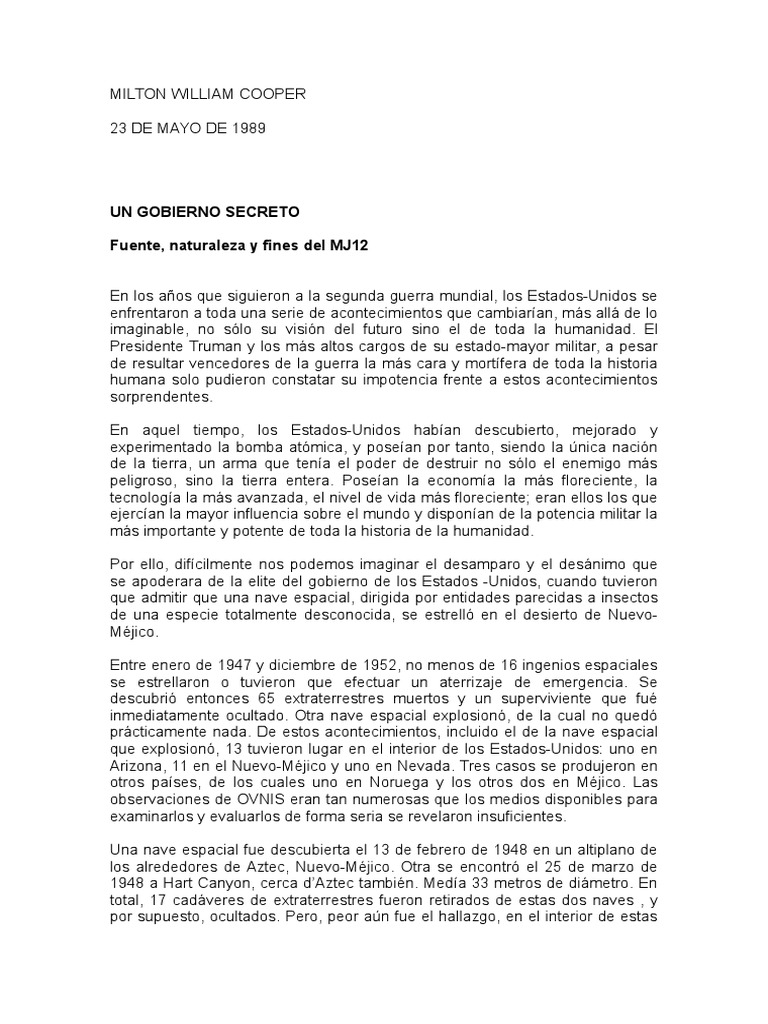 MILTON WILLIAM COOPER

23 DE MAYO DE 1989

UN GOBIERNO SECRETO

Fuente, naturaleza y fines del MJ12

En los años que siguieron a la segunda guerra mundial, los Estados-Unidos se enfrentaron a toda una serie de acontecimientos que cambiarían, más allá de lo imaginable, no sólo su visión del futuro sino el de toda la humanidad. El Presidente Truman y los más altos cargos de su estado-mayor militar, a pesar de resultar vencedores de la guerra la más cara y mortífera de toda la historia humana solo pudieron constatar su impotencia frente a estos acontecimientos sorprendentes.

En aquel tiempo, los Estados-Unidos habían descubierto, mejorado y experimentado la bomba atómica, y poseían por tanto, siendo la única nación de la tierra, un arma que tenía el poder de destruir no sólo el enemigo más peligroso, sino la tierra entera. Poseían la economía la más floreciente, la tecnología la más avanzada, el nivel de vida más floreciente; eran ellos los que ejercían la mayor influencia sobre el mundo y disponían de la potencia militar la más importante y potente de toda la historia de la humanidad.

Por ello, difícilmente nos podemos imaginar el desamparo y el desánimo que se apoderara de la elite del gobierno de los Estados -Unidos, cuando tuvieron que admitir que una nave espacial, dirigida por entidades parecidas a insectos de una especie totalmente desconocida, se estrelló en el desierto de Nuevo-Méjico.

Entre enero de 1947 y diciembre de 1952, no menos de 16 ingenios espaciales se estrellaron o tuvieron que efectuar un aterrizaje de emergencia. Se descubrió entonces 65 extraterrestres muertos y un superviviente que fué inmediatamente ocultado. Otra nave espacial explosionó, de la cual no quedó prácticamente nada. De estos acontecimientos, incluido el de la nave espacial que explosionó, 13 tuvieron lugar en el interior de los Estados-Unidos: uno en Arizona, 11 en el Nuevo-Méjico y uno en Nevada. Tres casos se produjeron en otros países, de los cuales uno en Noruega y los otros dos en Méjico. Las observaciones de OVNIS eran tan numerosas que los medios disponibles para examinarlos y evaluarlos de forma seria se revelaron insuficientes.

Una nave espacial fue descubierta el 13 de febrero de 1948 en un altiplano de los alrededores de Aztec, Nuevo-Méjico. Otra se encontró el 25 de marzo de 1948 a Hart Canyon, cerca d'Aztec también. Media 33 metros de diámetro. En total, 17 cadáveres de extraterrestres fueron retirados de estas dos naves , y por supuesto, ocultados. Pero, peor aún fue el hallazgo, en el interior de estas